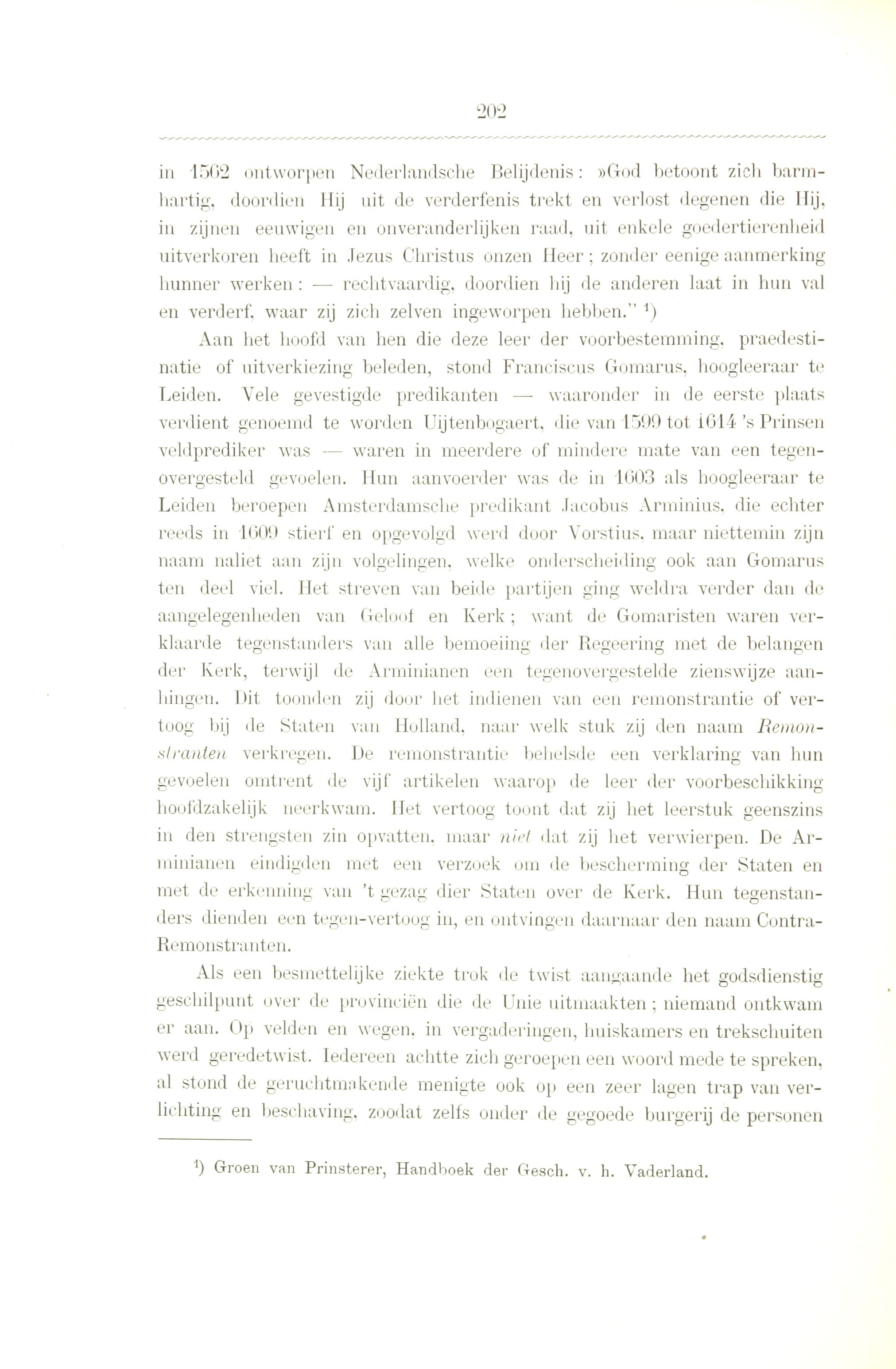 202

in 1562 ontworpen Nederlandsche Belijdenis: »God betoont zich barmhartig, doordien Hij uit de verderfenis trekt en verlost degenen die Hij, in zijnen eeuwigen en onveranderlijken raad, uit enkele goedertierenheid uitverkoren heeft in Jezus Christus onzen Heer; zonder eenige aanmerking hunner werken: — rechtvaardig, doordien hij de anderen laat in hun val en verderf, waar zij zich zelven ingeworpen hebben." $^1$)

Aan het hoofd van hen die deze leer der voorbestemming, praedestinatie of uitverkiezing beleden, stond Franciscus Gomarus, hoogleeraar te Leiden. Vele gevestigde predikanten — waaronder in de eerste plaats verdient genoemd te worden Uijtenbogaert, die van 1599 tot 1614 's Prinsen veldprediker was — waren in meerdere of mindere mate van een tegenovergesteld gevoelen. Hun aanvoerder was de in 1603 als hoogleeraar te Leiden beroepen Amsterdamsche predikant Jacobus Arminius, die echter reeds in 1609 stierf en opgevolgd werd door Vorstius, maar niettemin zijn naam naliet aan zijn volgelingen, welke onderscheiding ook aan Gomarus ten deel viel. Het streven van beide partijen ging weldra verder dan de aangelegenheden van Geloof en Kerk; want de Gomaristen waren verklaarde tegenstanders van alle bemoeiing der Regeering met de belangen der Kerk, terwijl de Arminianen een tegenovergestelde zienswijze aanhingen. Dit toonden zij door het indienen van een remonstrantie of vertoog bij de Staten van Holland, naar welk stuk zij den naam Remonstranten verkregen. De remonstrantie behelsde een verklaring van hun gevoelen omtrent de vijf artikelen waarop de leer der voorbeschikking hoofdzakelijk neerkwam. Het vertoog toont dat zij het leerstuk geenszins in den strengsten zin opvatten, maar niet dat zij het verwierpen. De Arminianen eindigden met een verzoek om de bescherming der Staten en met de erkenning van 't gezag dier Staten over de Kerk. Hun tegenstanders dienden een tegen-vertoog in, en ontvingen daarnaar den naam Contra-Remonstranten.

Als een besmettelijke ziekte trok de twist aangaande het godsdienstig geschilpunt over de provinciën die de Unie uitmaakten; niemand ontkwam er aan. Op velden en wegen, in vergaderingen, huiskamers en trekschuiten werd geredetwist. Iedereen achtte zich geroepen een woord mede te spreken, al stond de geruchtmakende menigte ook op een zeer lagen trap van verlichting en beschaving, zoodat zelfs onder de gegoede burgerij de personen

$^1$) Groen van Prinsterer, Handboek der Gesch. v. h. Vaderland.